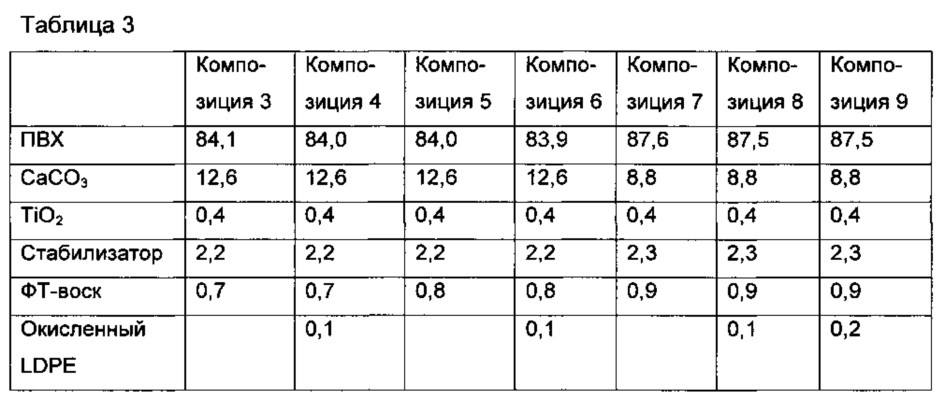 Таблица 3

| | Композиция 3 | Композиция 4 | Композиция 5 | Композиция 6 | Композиция 7 | Композиция 8 | Композиция 9 |
|---|---|---|---|---|---|---|---|
| ПВХ | 84,1 | 84,0 | 84,0 | 83,9 | 87,6 | 87,5 | 87,5 |
| $CaCO_3$ | 12,6 | 12,6 | 12,6 | 12,6 | 8,8 | 8,8 | 8,8 |
| $TiO_2$ | 0,4 | 0,4 | 0,4 | 0,4 | 0,4 | 0,4 | 0,4 |
| Стабилизатор | 2,2 | 2,2 | 2,2 | 2,2 | 2,3 | 2,3 | 2,3 |
| ФТ-воск | 0,7 | 0,7 | 0,8 | 0,8 | 0,9 | 0,9 | 0,9 |
| Окисленный LDPE | | 0,1 | | 0,1 | | 0,1 | 0,2 |